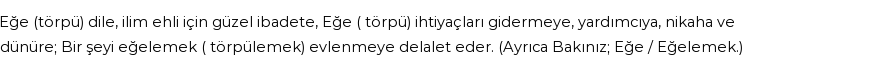 Eğe (törpü) dile, ilim ehli için güzel ibadete, Eğe ( törpü) ihtiyaçları gidermeye, yardımcıya, nikaha ve dünüre; Bir şeyi eğelemek ( törpülemek) evlenmeye delalet eder. (Ayrıca Bakınız; Eğe / Eğelemek.)